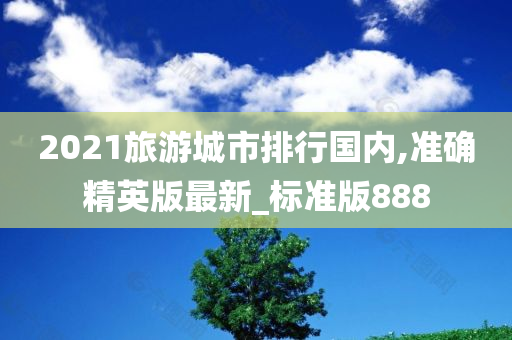 2021旅游城市排行国内,准确精英版最新_标准版888